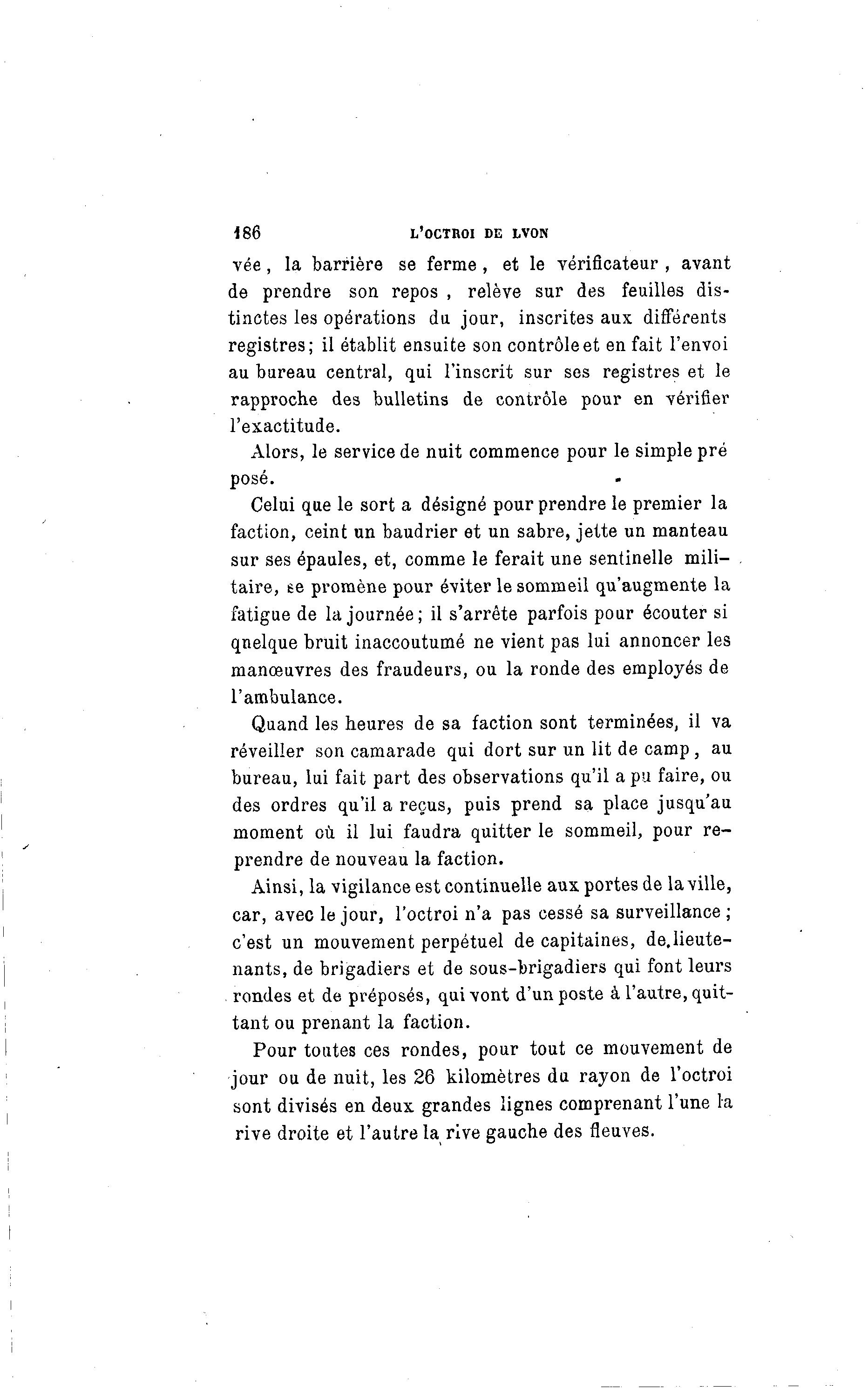 186 L'OCTROI DE LYON

vée, la barrière se ferme, et le vérificateur, avant de prendre son repos, relève sur des feuilles distinctes les opérations du jour, inscrites aux différents registres; il établit ensuite son contrôle et en fait l'envoi au bureau central, qui l'inscrit sur ses registres et le rapproche des bulletins de contrôle pour en vérifier l'exactitude.

Alors, le service de nuit commence pour le simple pré posé.

Celui que le sort a désigné pour prendre le premier la faction, ceint un baudrier et un sabre, jette un manteau sur ses épaules, et, comme le ferait une sentinelle militaire, se promène pour éviter le sommeil qu'augmente la fatigue de la journée; il s'arrête parfois pour écouter si qnelque bruit inaccoutumé ne vient pas lui annoncer les manœuvres des fraudeurs, ou la ronde des employés de l'ambulance.

Quand les heures de sa faction sont terminées, il va réveiller son camarade qui dort sur un lit de camp, au bureau, lui fait part des observations qu'il a pu faire, ou des ordres qu'il a reçus, puis prend sa place jusqu'au moment où il lui faudra quitter le sommeil, pour reprendre de nouveau la faction.

Ainsi, la vigilance est continuelle aux portes de la ville, car, avec le jour, l'octroi n'a pas cessé sa surveillance; c'est un mouvement perpétuel de capitaines, de lieutenants, de brigadiers et de sous-brigadiers qui font leurs rondes et de préposés, qui vont d'un poste à l'autre, quittant ou prenant la faction.

Pour toutes ces rondes, pour tout ce mouvement de jour ou de nuit, les 26 kilomètres du rayon de l'octroi sont divisés en deux grandes lignes comprenant l'une la rive droite et l'autre la rive gauche des fleuves.